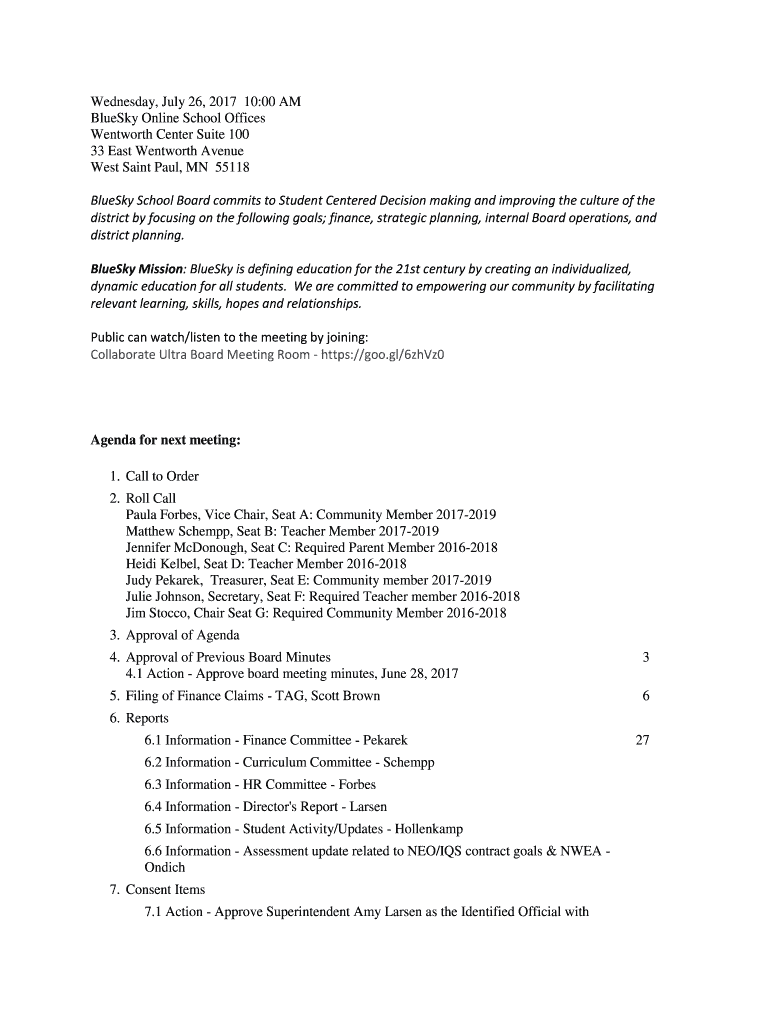 Wednesday, July 26, 2017 10:00 AM
BlueSky Online School Offices
Wentworth Center Suite 100
33 East Wentworth Avenue
West Saint Paul, MN 55118

BlueSky School Board commits to Student Centered Decision making and improving the culture of the district by focusing on the following goals; finance, strategic planning, internal Board operations, and district planning.

BlueSky Mission: BlueSky is defining education for the 21st century by creating an individualized, dynamic education for all students. We are committed to empowering our community by facilitating relevant learning, skills, hopes and relationships.

Public can watch/listen to the meeting by joining:
Collaborate Ultra Board Meeting Room - https://goo.gl/6zhVz0

Agenda for next meeting:

1. Call to Order
2. Roll Call
Paula Forbes, Vice Chair, Seat A: Community Member 2017-2019
Matthew Schempp, Seat B: Teacher Member 2017-2019
Jennifer McDonough, Seat C: Required Parent Member 2016-2018
Heidi Kelbel, Seat D: Teacher Member 2016-2018
Judy Pekarek, Treasurer, Seat E: Community member 2017-2019
Julie Johnson, Secretary, Seat F: Required Teacher member 2016-2018
Jim Stocco, Chair Seat G: Required Community Member 2016-2018
3. Approval of Agenda
4. Approval of Previous Board Minutes 3
4.1 Action - Approve board meeting minutes, June 28, 2017
5. Filing of Finance Claims - TAG, Scott Brown 6
6. Reports
6.1 Information - Finance Committee - Pekarek 27
6.2 Information - Curriculum Committee - Schempp
6.3 Information - HR Committee - Forbes
6.4 Information - Director's Report - Larsen
6.5 Information - Student Activity/Updates - Hollenkamp
6.6 Information - Assessment update related to NEO/IQS contract goals & NWEA - Ondich
7. Consent Items
7.1 Action - Approve Superintendent Amy Larsen as the Identified Official with